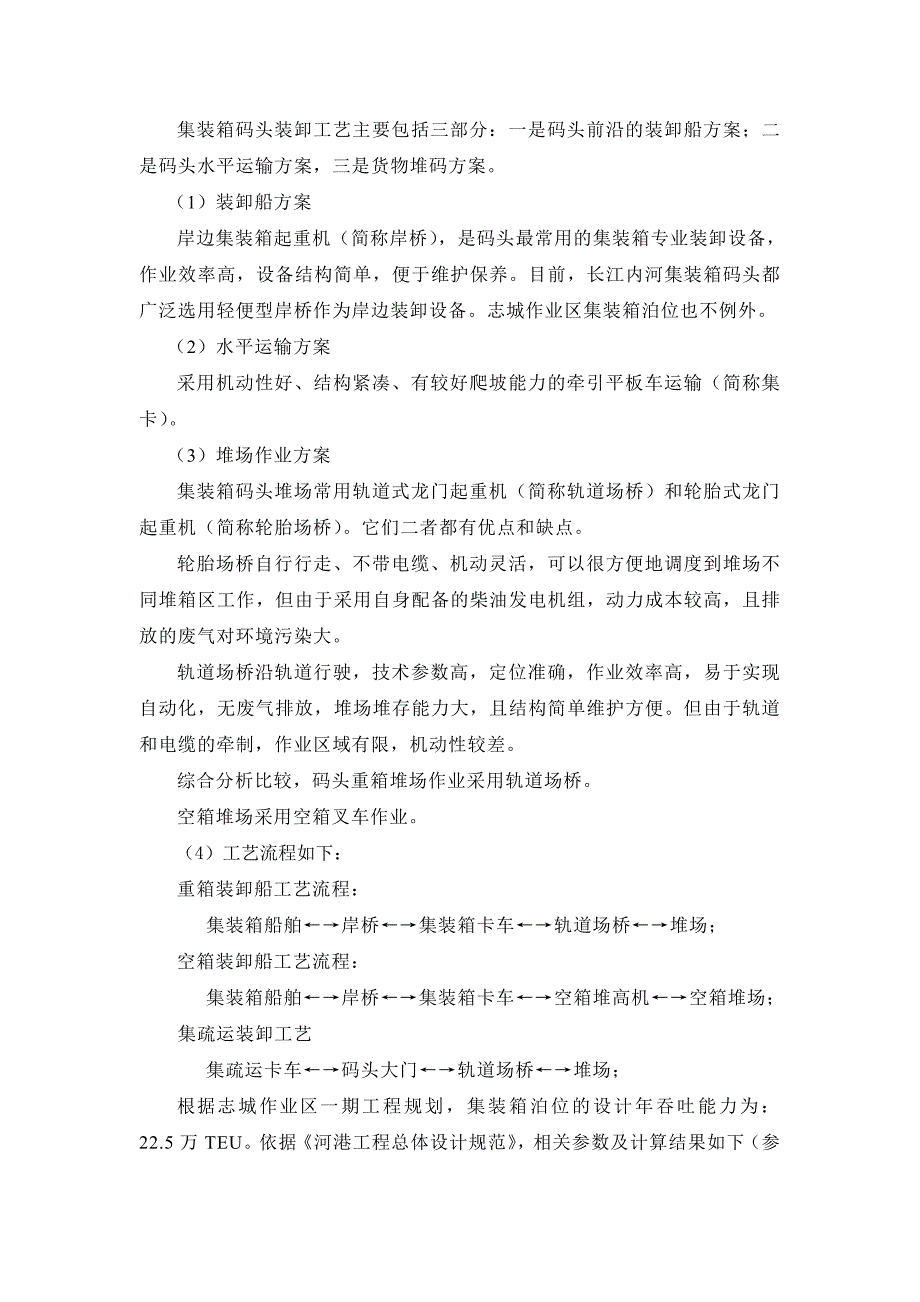 集装箱码头装卸工艺主要包括三部分：一是码头前沿的装卸船方案；二是码头水平运输方案，三是货物堆码方案。

（1）装卸船方案

岸边集装箱起重机（简称岸桥），是码头最常用的集装箱专业装卸设备，作业效率高，设备结构简单，便于维护保养。目前，长江内河集装箱码头都广泛选用轻便型岸桥作为岸边装卸设备。志城作业区集装箱泊位也不例外。

（2）水平运输方案

采用机动性好、结构紧凑、有较好爬坡能力的牵引平板车运输（简称集卡）。

（3）堆场作业方案

集装箱码头堆场常用轨道式龙门起重机（简称轨道场桥）和轮胎式龙门起重机（简称轮胎场桥）。它们二者都有优点和缺点。

轮胎场桥自行行走、不带电缆、机动灵活，可以很方便地调度到堆场不同堆箱区工作，但由于采用自身配备的柴油发电机组，动力成本较高，且排放的废气对环境污染大。

轨道场桥沿轨道行驶，技术参数高，定位准确，作业效率高，易于实现自动化，无废气排放，堆场堆存能力大，且结构简单维护方便。但由于轨道和电缆的牵制，作业区域有限，机动性较差。

综合分析比较，码头重箱堆场作业采用轨道场桥。

空箱堆场采用空箱叉车作业。

（4）工艺流程如下：

重箱装卸船工艺流程：

集装箱船舶←→岸桥←→集装箱卡车←→轨道场桥←→堆场；

空箱装卸船工艺流程：

集装箱船舶←→岸桥←→集装箱卡车←→空箱堆高机←→空箱堆场；

集疏运装卸工艺

集疏运卡车←→码头大门←→轨道场桥←→堆场；

根据志城作业区一期工程规划，集装箱泊位的设计年吞吐能力为：22.5 万 TEU。依据《河港工程总体设计规范》，相关参数及计算结果如下（参